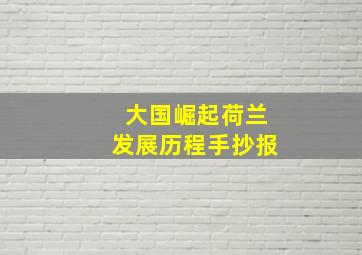 大国崛起荷兰
发展历程手抄报